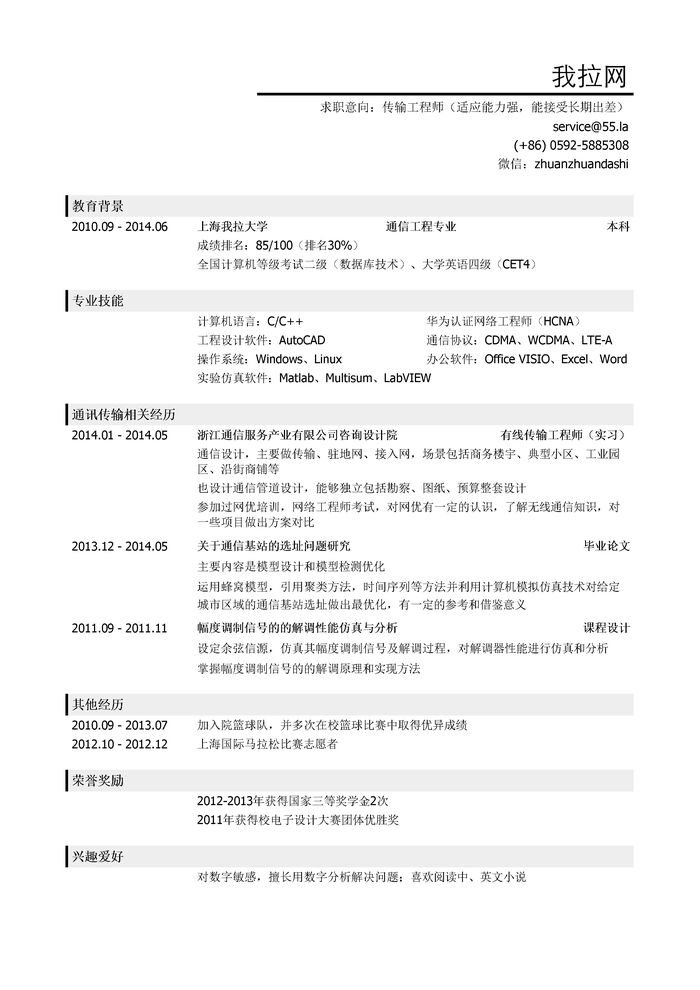 我拉网

求职意向：传输工程师（适应能力强，能接受长期出差）
service@55.la
(+86) 0592-5885308
微信：zhuanzhuandashi

教育背景

2010.09 - 2014.06 上海我拉大学 通信工程专业 本科
成绩排名：85/100（排名30%）
全国计算机等级考试二级（数据库技术）、大学英语四级（CET4）

专业技能

计算机语言：C/C++ 华为认证网络工程师（HCNA）
工程设计软件：AutoCAD 通信协议：CDMA、WCDMA、LTE-A
操作系统：Windows、Linux 办公软件：Office VISIO、Excel、Word
实验仿真软件：Matlab、Multisum、LabVIEW

通讯传输相关经历

2014.01 - 2014.05 浙江通信服务产业有限公司咨询设计院 有线传输工程师（实习）
通信设计，主要做传输、驻地网、接入网，场景包括商务楼宇、典型小区、工业园区、沿街商铺等
也设计通信管道设计，能够独立包括勘察、图纸、预算整套设计
参加过网优培训，网络工程师考试，对网优有一定的认识，了解无线通信知识，对一些项目做出方案对比

2013.12 - 2014.05 关于通信基站的选址问题研究 毕业论文
主要内容是模型设计和模型检测优化
运用蜂窝模型，引用聚类方法，时间序列等方法并利用计算机模拟仿真技术对给定城市区域的通信基站选址做出最优化，有一定的参考和借鉴意义

2011.09 - 2011.11 幅度调制信号的的解调性能仿真与分析 课程设计
设定余弦信源，仿真其幅度调制信号及解调过程，对解调器性能进行仿真和分析
掌握幅度调制信号的的解调原理和实现方法

其他经历

2010.09 - 2013.07 加入院篮球队，并多次在校篮球比赛中取得优异成绩
2012.10 - 2012.12 上海国际马拉松比赛志愿者

荣誉奖励

2012-2013年获得国家三等奖学金2次
2011年获得校电子设计大赛团体优胜奖

兴趣爱好

对数字敏感，擅长用数字分析解决问题；喜欢阅读中、英文小说